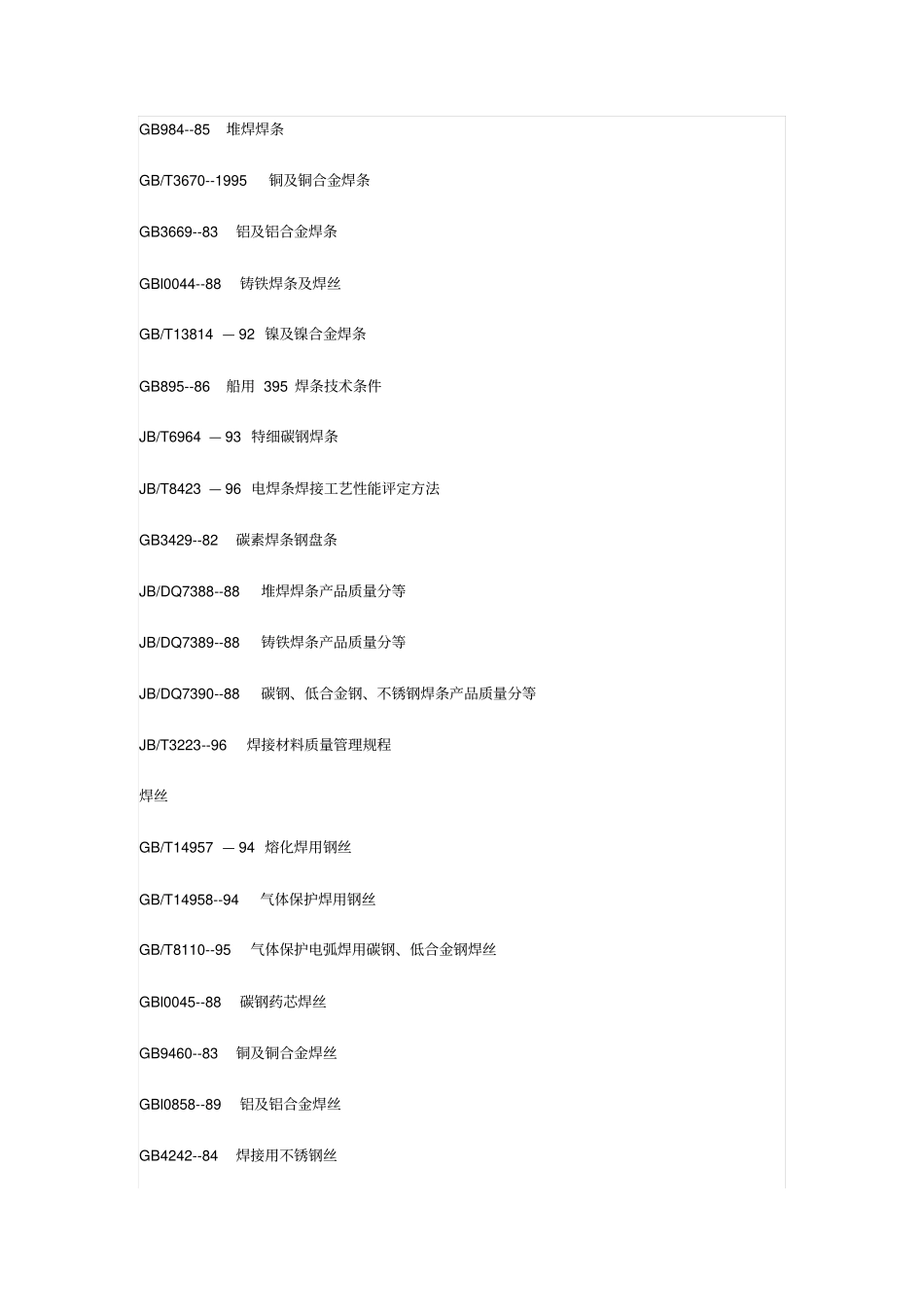 GB984--85 堆焊焊条

GB/T3670--1995 铜及铜合金焊条

GB3669--83 铝及铝合金焊条

GBl0044--88 铸铁焊条及焊丝

GB/T13814 — 92 镍及镍合金焊条

GB895--86 船用 395 焊条技术条件

JB/T6964 — 93 特细碳钢焊条

JB/T8423 — 96 电焊条焊接工艺性能评定方法

GB3429--82 碳素焊条钢盘条

JB/DQ7388--88 堆焊焊条产品质量分等

JB/DQ7389--88 铸铁焊条产品质量分等

JB/DQ7390--88 碳钢、低合金钢、不锈钢焊条产品质量分等

JB/T3223--96 焊接材料质量管理规程

焊丝

GB/T14957 — 94 熔化焊用钢丝

GB/T14958--94 气体保护焊用钢丝

GB/T8110--95 气体保护电弧焊用碳钢、低合金钢焊丝

GBl0045--88 碳钢药芯焊丝

GB9460--83 铜及铜合金焊丝

GBl0858--89 铝及铝合金焊丝

GB4242--84 焊接用不锈钢丝